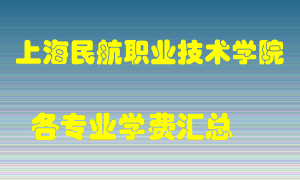 上海民航职业技术学院

各专业学费汇总